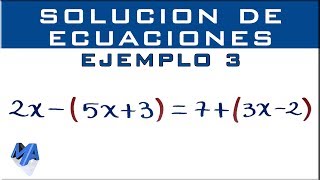 SOLUCION DE ECUACIONES

EJEMPLO 3

$2x-(5x+3)=7+(3x-2)$

MA